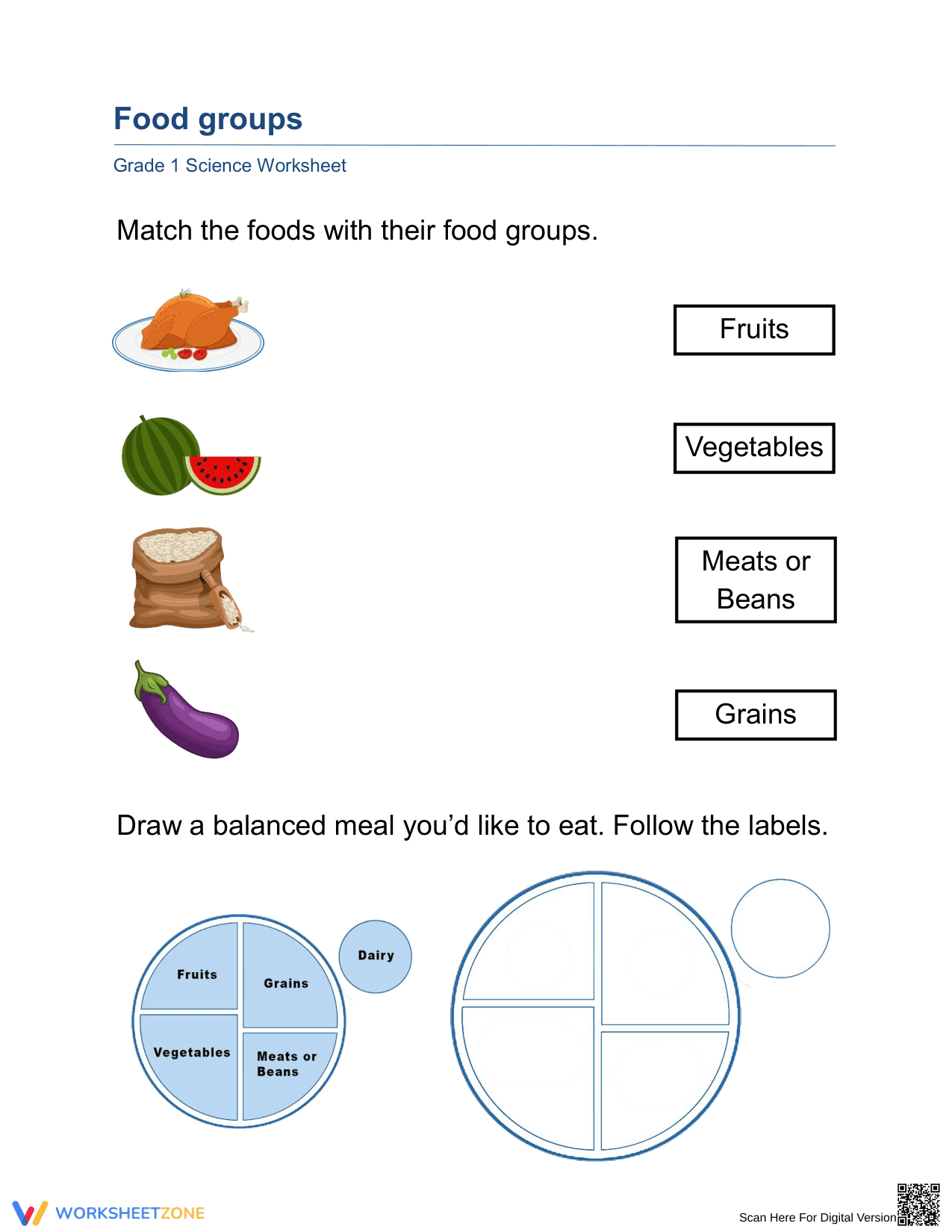 Food groups

Grade 1 Science Worksheet

Match the foods with their food groups.

Fruits

Vegetables

Meats or Beans

Grains

Draw a balanced meal you'd like to eat. Follow the labels.

Fruits

Grains

Dairy

Vegetables

Meats or Beans

WORKSHEETZONE

Scan Here For Digital Version